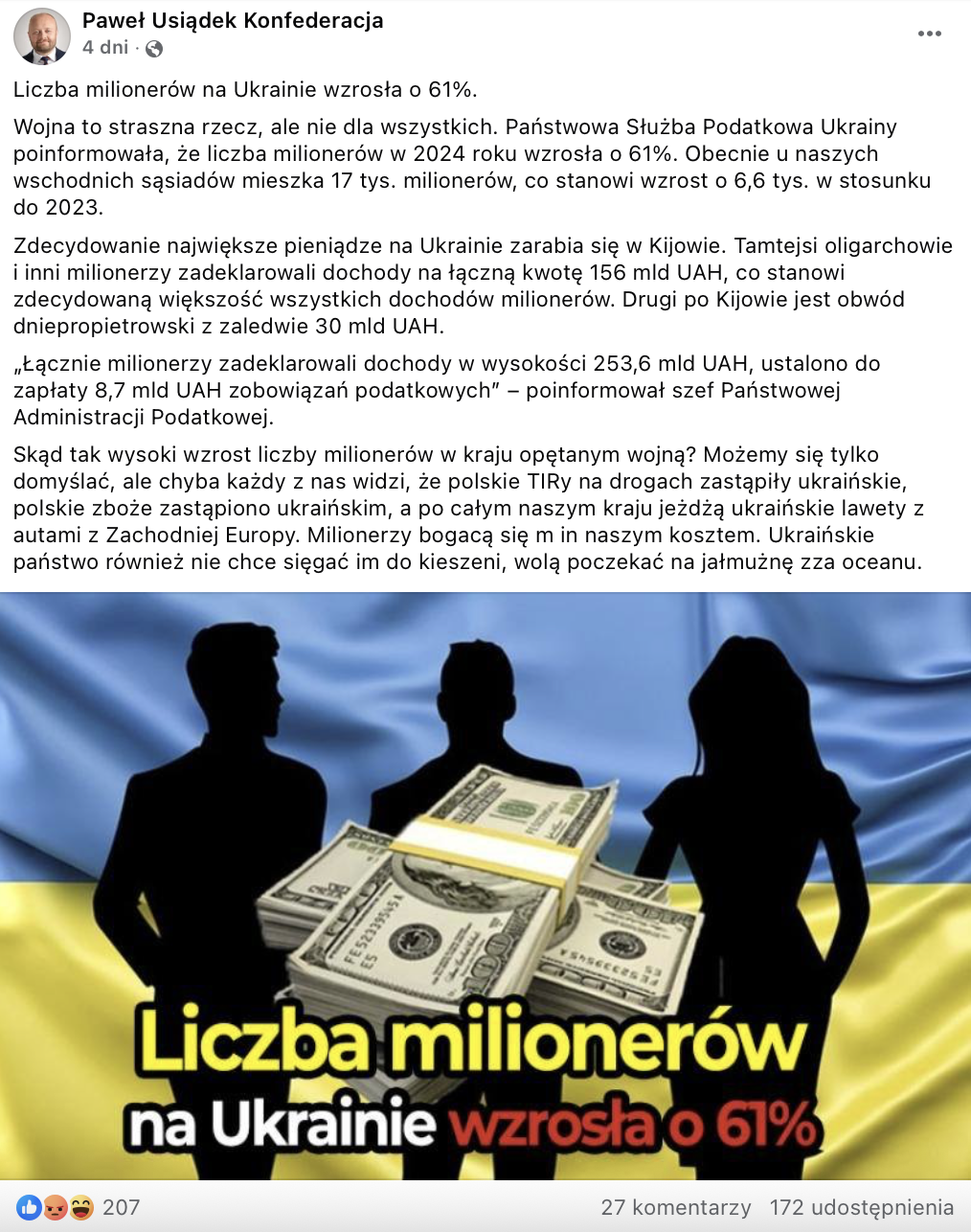 Paweł Usiądek Konfederacja
4 dni ·

Liczba milionerów na Ukrainie wzrosła o 61%.

Wojna to straszna rzecz, ale nie dla wszystkich. Państwowa Służba Podatkowa Ukrainy poinformowała, że liczba milionerów w 2024 roku wzrosła o 61%. Obecnie u naszych wschodnich sąsiadów mieszka 17 tys. milionerów, co stanowi wzrost o 6,6 tys. w stosunku do 2023.

Zdecydowanie największe pieniądze na Ukrainie zarabia się w Kijowie. Tamtejsi oligarchowie i inni milionerzy zadeklarowali dochody na łączną kwotę 156 mld UAH, co stanowi zdecydowaną większość wszystkich dochodów milionerów. Drugi po Kijowie jest obwód dniepropietrowski z zaledwie 30 mld UAH.

„Łącznie milionerzy zadeklarowali dochody w wysokości 253,6 mld UAH, ustalono do zapłaty 8,7 mld UAH zobowiązań podatkowych” – poinformował szef Państwowej Administracji Podatkowej.

Skąd tak wysoki wzrost liczby milionerów w kraju opętanym wojną? Możemy się tylko domyślać, ale chyba każdy z nas widzi, że polskie TIRy na drogach zastąpiły ukraińskie, polskie zboże zastąpiono ukraińskim, a po całym naszym kraju jeżdżą ukraińskie lawety z autami z Zachodniej Europy. Milionerzy bogacą się m in naszym kosztem. Ukraińskie państwo również nie chce sięgać im do kieszeni, wolą poczekać na jałmużnę zza oceanu.

Liczba milionerów
na Ukrainie wzrosła o 61%

207
27 komentarzy 172 udostępnienia